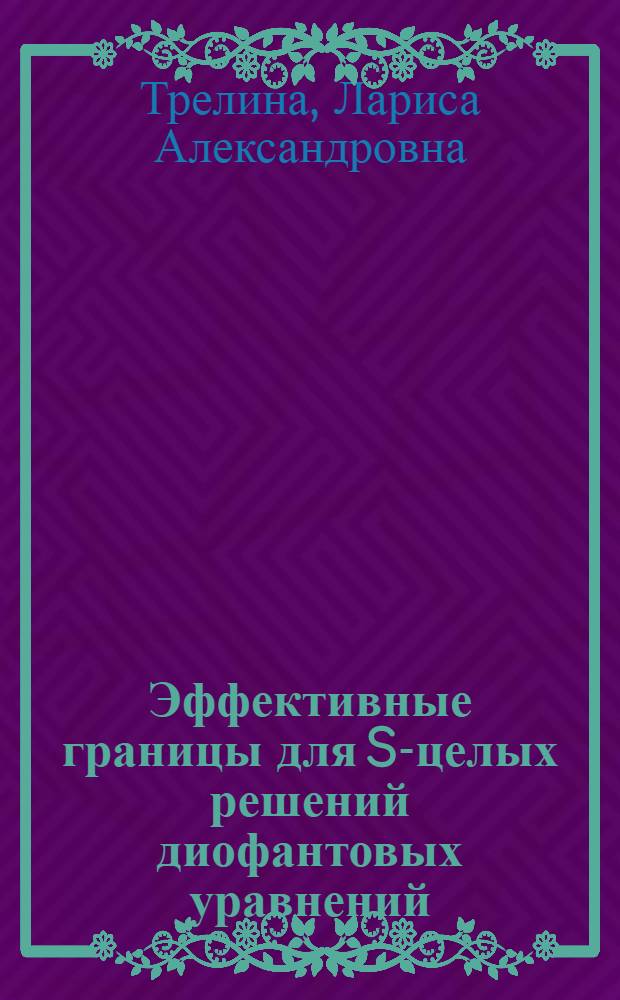 Трелина, Лариса Александровна

Эффективные границы для S-целых решений диофантовых уравнений